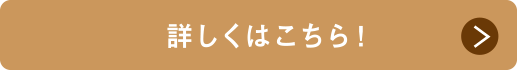 詳しくはこちら！